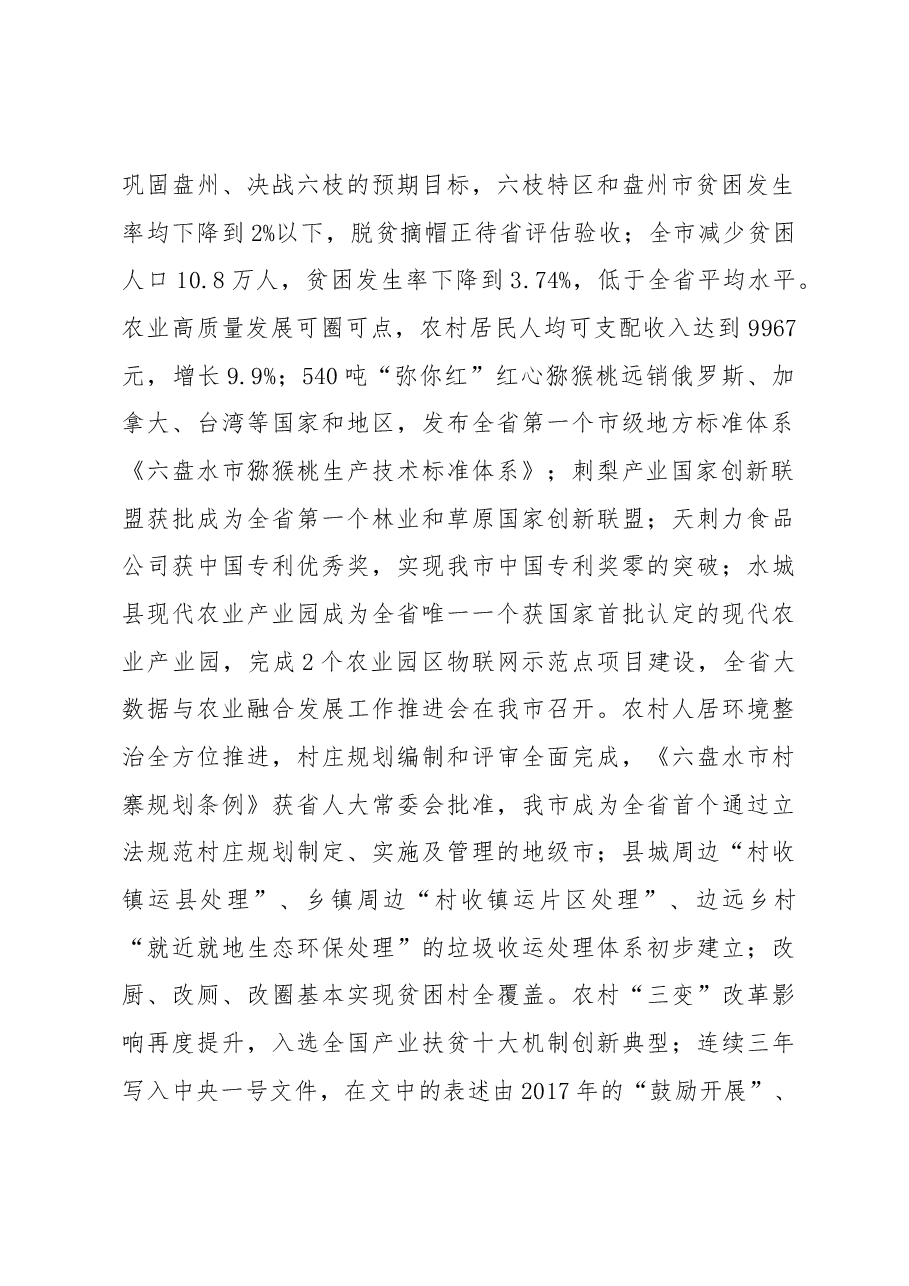 巩固盘州、决战六枝的预期目标，六枝特区和盘州市贫困发生率均下降到2%以下，脱贫摘帽正待省评估验收；全市减少贫困人口10.8万人，贫困发生率下降到3.74%，低于全省平均水平。农业高质量发展可圈可点，农村居民人均可支配收入达到9967元，增长9.9%；540吨“弥你红”红心猕猴桃远销俄罗斯、加拿大、台湾等国家和地区，发布全省第一个市级地方标准体系《六盘水市猕猴桃生产技术标准体系》；刺梨产业国家创新联盟获批成为全省第一个林业和草原国家创新联盟；天刺力食品公司获中国专利优秀奖，实现我市中国专利奖零的突破；水城县现代农业产业园成为全省唯一一个获国家首批认定的现代农业产业园，完成2个农业园区物联网示范点项目建设，全省大数据与农业融合发展工作推进会在我市召开。农村人居环境整治全方位推进，村庄规划编制和评审全面完成，《六盘水市村寨规划条例》获省人大常委会批准，我市成为全省首个通过立法规范村庄规划制定、实施及管理的地级市；县城周边“村收镇运县处理”、乡镇周边“村收镇运片区处理”、边远乡村“就近就地生态环保处理”的垃圾收运处理体系初步建立；改厨、改厕、改圈基本实现贫困村全覆盖。农村“三变”改革影响再度提升，入选全国产业扶贫十大机制创新典型；连续三年写入中央一号文件，在文中的表述由2017年的“鼓励开展”、